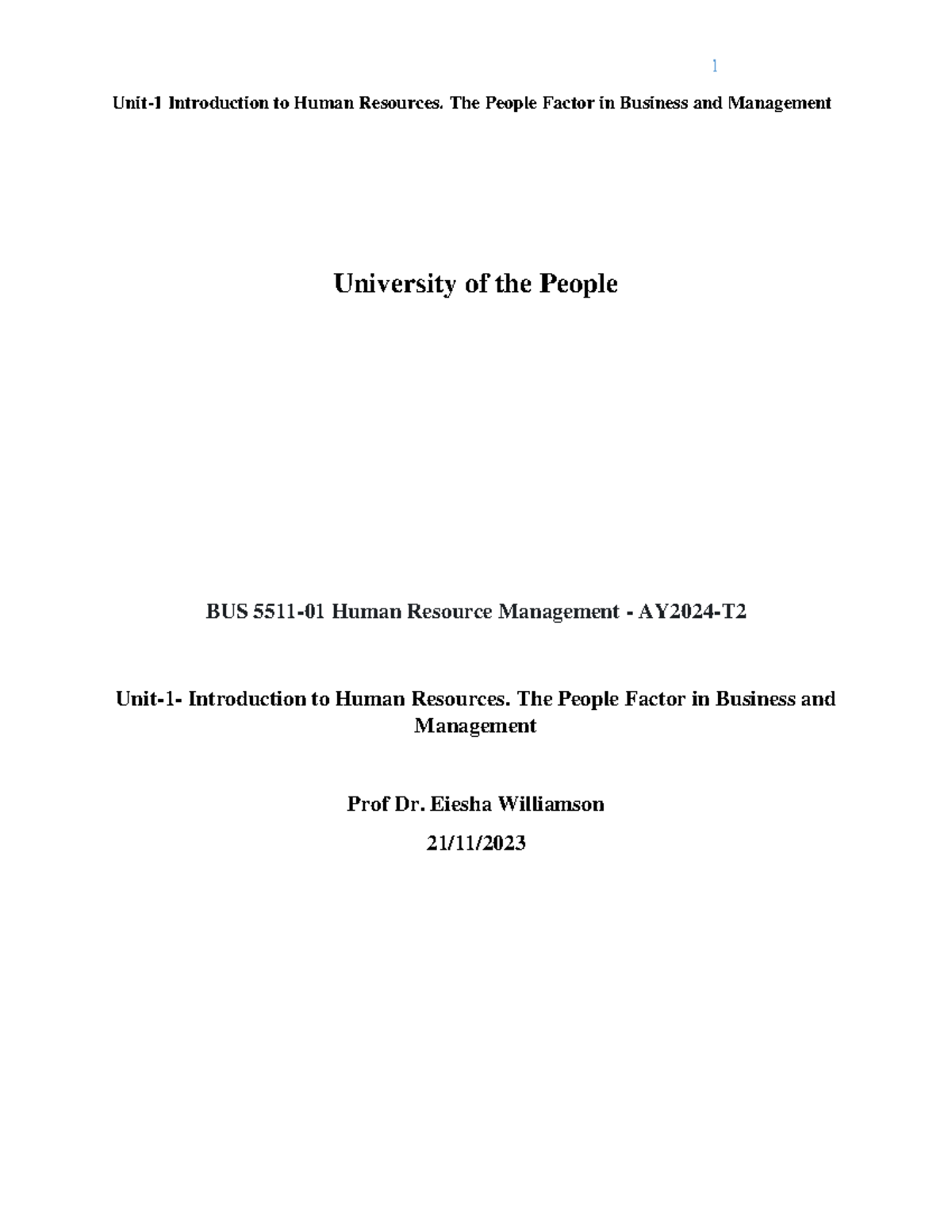 1

Unit-1 Introduction to Human Resources. The People Factor in Business and Management

University of the People

BUS 5511-01 Human Resource Management - AY2024-T2

Unit-1- Introduction to Human Resources. The People Factor in Business and Management

Prof Dr. Eiesha Williamson

21/11/2023